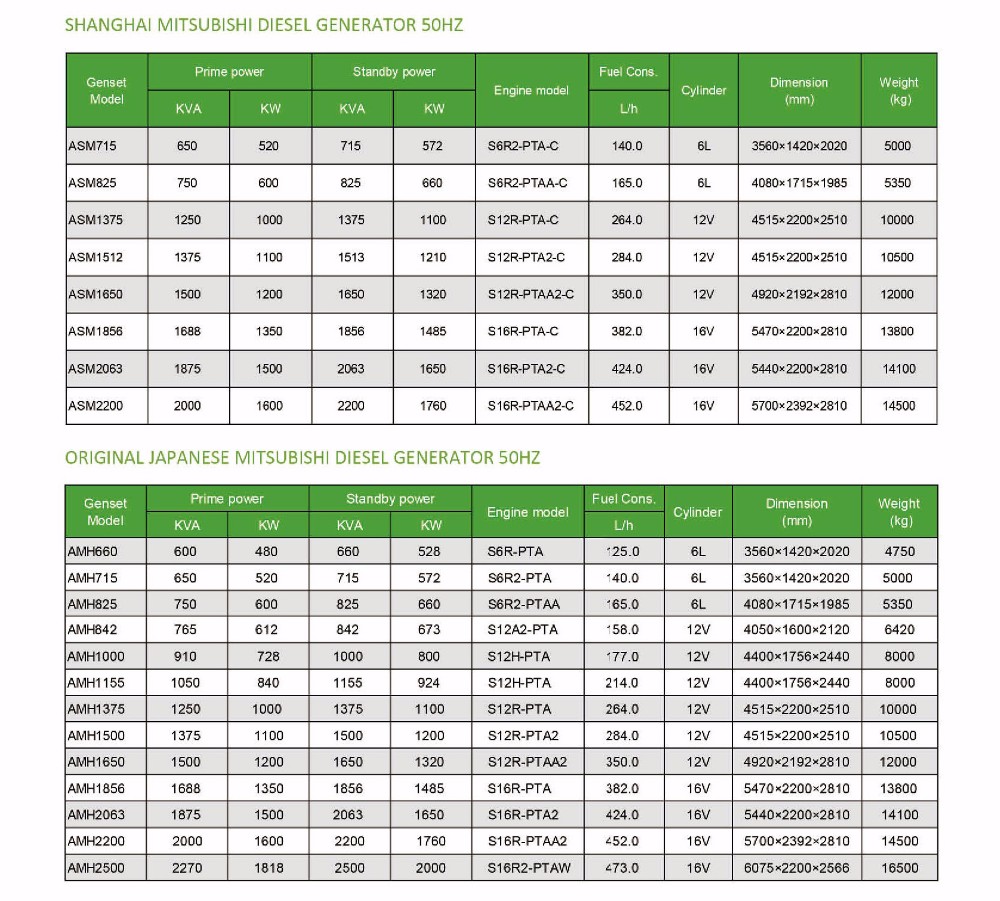 SHANGHAI MITSUBISHI DIESEL GENERATOR 50HZ

| Genset Model | Prime power KVA | Prime power KW | Standby power KVA | Standby power KW | Engine model | Fuel Cons. L/h | Cylinder | Dimension (mm) | Weight (kg) |
|---|---|---|---|---|---|---|---|---|---|
| ASM715 | 650 | 520 | 715 | 572 | S6R2-PTA-C | 140.0 | 6L | 3560×1420×2020 | 5000 |
| ASM825 | 750 | 600 | 825 | 660 | S6R2-PTAA-C | 165.0 | 6L | 4080×1715×1985 | 5350 |
| ASM1375 | 1250 | 1000 | 1375 | 1100 | S12R-PTA-C | 264.0 | 12V | 4515×2200×2510 | 10000 |
| ASM1512 | 1375 | 1100 | 1513 | 1210 | S12R-PTA2-C | 284.0 | 12V | 4515×2200×2510 | 10500 |
| ASM1650 | 1500 | 1200 | 1650 | 1320 | S12R-PTAA2-C | 350.0 | 12V | 4920×2192×2810 | 12000 |
| ASM1856 | 1688 | 1350 | 1856 | 1485 | S16R-PTA-C | 382.0 | 16V | 5470×2200×2810 | 13800 |
| ASM2063 | 1875 | 1500 | 2063 | 1650 | S16R-PTA2-C | 424.0 | 16V | 5440×2200×2810 | 14100 |
| ASM2200 | 2000 | 1600 | 2200 | 1760 | S16R-PTAA2-C | 452.0 | 16V | 5700×2392×2810 | 14500 |

ORIGINAL JAPANESE MITSUBISHI DIESEL GENERATOR 50HZ

| Genset Model | Prime power KVA | Prime power KW | Standby power KVA | Standby power KW | Engine model | Fuel Cons. L/h | Cylinder | Dimension (mm) | Weight (kg) |
|---|---|---|---|---|---|---|---|---|---|
| AMH660 | 600 | 480 | 660 | 528 | S6R-PTA | 125.0 | 6L | 3560×1420×2020 | 4750 |
| AMH715 | 650 | 520 | 715 | 572 | S6R2-PTA | 140.0 | 6L | 3560×1420×2020 | 5000 |
| AMH825 | 750 | 600 | 825 | 660 | S6R2-PTAA | 165.0 | 6L | 4080×1715×1985 | 5350 |
| AMH842 | 765 | 612 | 842 | 673 | S12A2-PTA | 158.0 | 12V | 4050×1600×2120 | 6420 |
| AMH1000 | 910 | 728 | 1000 | 800 | S12H-PTA | 177.0 | 12V | 4400×1756×2440 | 8000 |
| AMH1155 | 1050 | 840 | 1155 | 924 | S12H-PTA | 214.0 | 12V | 4400×1756×2440 | 8000 |
| AMH1375 | 1250 | 1000 | 1375 | 1100 | S12R-PTA | 264.0 | 12V | 4515×2200×2510 | 10000 |
| AMH1500 | 1375 | 1100 | 1500 | 1200 | S12R-PTA2 | 284.0 | 12V | 4515×2200×2510 | 10500 |
| AMH1650 | 1500 | 1200 | 1650 | 1320 | S12R-PTAA2 | 350.0 | 12V | 4920×2192×2810 | 12000 |
| AMH1856 | 1688 | 1350 | 1856 | 1485 | S16R-PTA | 382.0 | 16V | 5470×2200×2810 | 13800 |
| AMH2063 | 1875 | 1500 | 2063 | 1650 | S16R-PTA2 | 424.0 | 16V | 5440×2200×2810 | 14100 |
| AMH2200 | 2000 | 1600 | 2200 | 1760 | S16R-PTAA2 | 452.0 | 16V | 5700×2392×2810 | 14500 |
| AMH2500 | 2270 | 1818 | 2500 | 2000 | S16R2-PTAW | 473.0 | 16V | 6075×2200×2566 | 16500 |